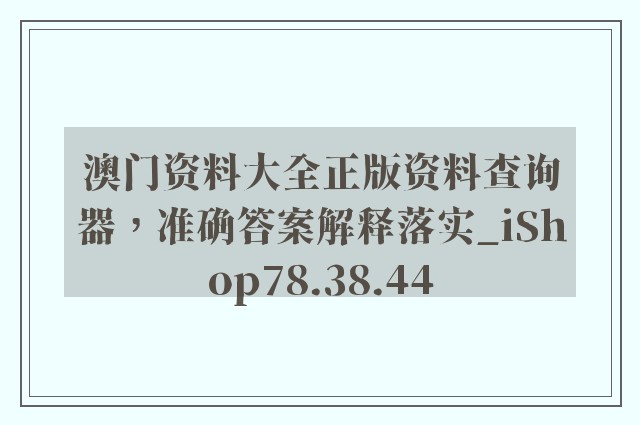 澳门资料大全正版资料查询器，准确答案解释落实_iShop78.38.44